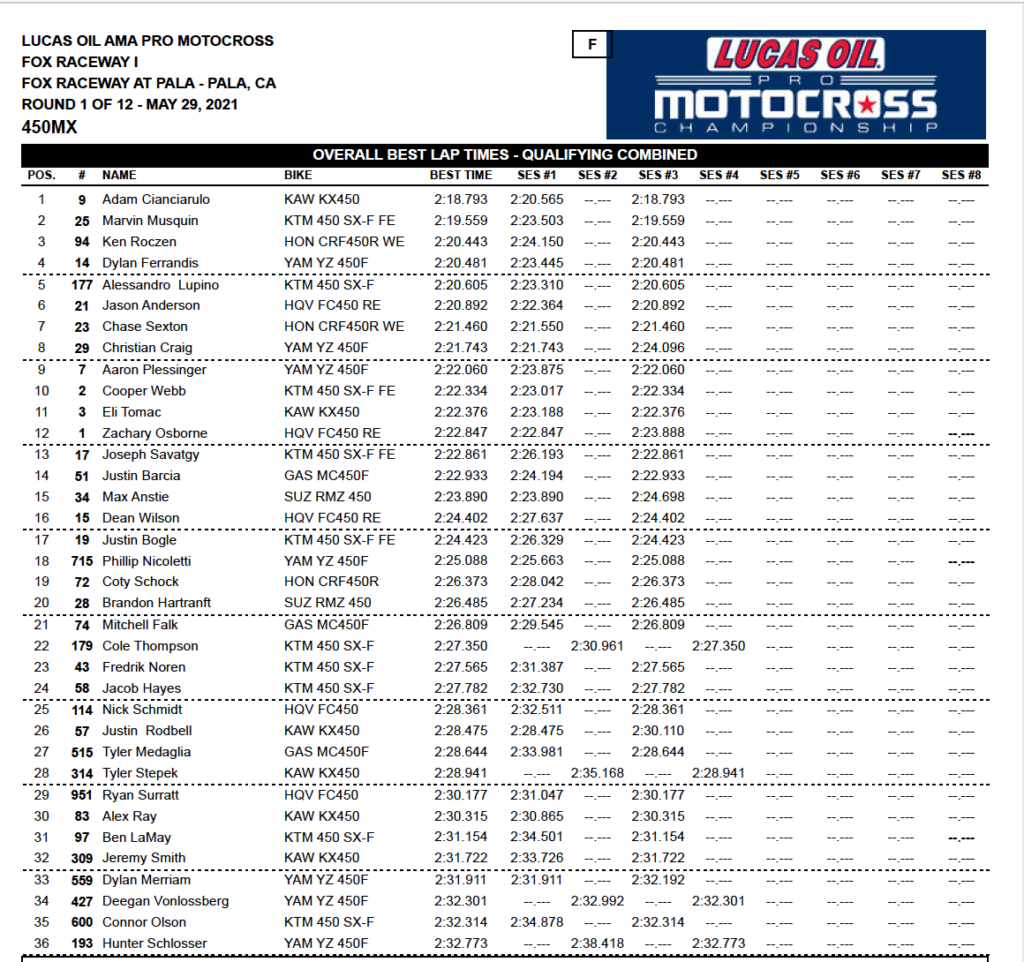 LUCAS OIL AMA PRO MOTOCROSS
FOX RACEWAY I
FOX RACEWAY AT PALA - PALA, CA
ROUND 1 OF 12 - MAY 29, 2021
450MX

F

LUCAS OIL PRO MOTOCROSS CHAMPIONSHIP

OVERALL BEST LAP TIMES - QUALIFYING COMBINED

| POS. | # | NAME | BIKE | BEST TIME | SES #1 | SES #2 | SES #3 | SES #4 | SES #5 | SES #6 | SES #7 | SES #8 |
|---|---|---|---|---|---|---|---|---|---|---|---|---|
| 1 | 9 | Adam Cianciarulo | KAW KX450 | 2:18.793 | 2:20.565 | --.--- | 2:18.793 | --.--- | --.--- | --.--- | --.--- | --.--- |
| 2 | 25 | Marvin Musquin | KTM 450 SX-F FE | 2:19.559 | 2:23.503 | --.--- | 2:19.559 | --.--- | --.--- | --.--- | --.--- | --.--- |
| 3 | 94 | Ken Roczen | HON CRF450R WE | 2:20.443 | 2:24.150 | --.--- | 2:20.443 | --.--- | --.--- | --.--- | --.--- | --.--- |
| 4 | 14 | Dylan Ferrandis | YAM YZ 450F | 2:20.481 | 2:23.445 | --.--- | 2:20.481 | --.--- | --.--- | --.--- | --.--- | --.--- |
| 5 | 177 | Alessandro Lupino | KTM 450 SX-F | 2:20.605 | 2:23.310 | --.--- | 2:20.605 | --.--- | --.--- | --.--- | --.--- | --.--- |
| 6 | 21 | Jason Anderson | HQV FC450 RE | 2:20.892 | 2:22.364 | --.--- | 2:20.892 | --.--- | --.--- | --.--- | --.--- | --.--- |
| 7 | 23 | Chase Sexton | HON CRF450R WE | 2:21.460 | 2:21.550 | --.--- | 2:21.460 | --.--- | --.--- | --.--- | --.--- | --.--- |
| 8 | 29 | Christian Craig | YAM YZ 450F | 2:21.743 | 2:21.743 | --.--- | 2:24.096 | --.--- | --.--- | --.--- | --.--- | --.--- |
| 9 | 7 | Aaron Plessinger | YAM YZ 450F | 2:22.060 | 2:23.875 | --.--- | 2:22.060 | --.--- | --.--- | --.--- | --.--- | --.--- |
| 10 | 2 | Cooper Webb | KTM 450 SX-F FE | 2:22.334 | 2:23.017 | --.--- | 2:22.334 | --.--- | --.--- | --.--- | --.--- | --.--- |
| 11 | 3 | Eli Tomac | KAW KX450 | 2:22.376 | 2:23.188 | --.--- | 2:22.376 | --.--- | --.--- | --.--- | --.--- | --.--- |
| 12 | 1 | Zachary Osborne | HQV FC450 RE | 2:22.847 | 2:22.847 | --.--- | 2:23.888 | --.--- | --.--- | --.--- | --.--- | --.--- |
| 13 | 17 | Joseph Savatgy | KTM 450 SX-F FE | 2:22.861 | 2:26.193 | --.--- | 2:22.861 | --.--- | --.--- | --.--- | --.--- | --.--- |
| 14 | 51 | Justin Barcia | GAS MC450F | 2:22.933 | 2:24.194 | --.--- | 2:22.933 | --.--- | --.--- | --.--- | --.--- | --.--- |
| 15 | 34 | Max Anstie | SUZ RMZ 450 | 2:23.890 | 2:23.890 | --.--- | 2:24.698 | --.--- | --.--- | --.--- | --.--- | --.--- |
| 16 | 15 | Dean Wilson | HQV FC450 RE | 2:24.402 | 2:27.637 | --.--- | 2:24.402 | --.--- | --.--- | --.--- | --.--- | --.--- |
| 17 | 19 | Justin Bogle | KTM 450 SX-F FE | 2:24.423 | 2:26.329 | --.--- | 2:24.423 | --.--- | --.--- | --.--- | --.--- | --.--- |
| 18 | 715 | Phillip Nicoletti | YAM YZ 450F | 2:25.088 | 2:25.663 | --.--- | 2:25.088 | --.--- | --.--- | --.--- | --.--- | --.--- |
| 19 | 72 | Coty Schock | HON CRF450R | 2:26.373 | 2:28.042 | --.--- | 2:26.373 | --.--- | --.--- | --.--- | --.--- | --.--- |
| 20 | 28 | Brandon Hartranft | SUZ RMZ 450 | 2:26.485 | 2:27.234 | --.--- | 2:26.485 | --.--- | --.--- | --.--- | --.--- | --.--- |
| 21 | 74 | Mitchell Falk | GAS MC450F | 2:26.809 | 2:29.545 | --.--- | 2:26.809 | --.--- | --.--- | --.--- | --.--- | --.--- |
| 22 | 179 | Cole Thompson | KTM 450 SX-F | 2:27.350 | --.--- | 2:30.961 | --.--- | 2:27.350 | --.--- | --.--- | --.--- | --.--- |
| 23 | 43 | Fredrik Noren | KTM 450 SX-F | 2:27.565 | 2:31.387 | --.--- | 2:27.565 | --.--- | --.--- | --.--- | --.--- | --.--- |
| 24 | 58 | Jacob Hayes | KTM 450 SX-F | 2:27.782 | 2:32.730 | --.--- | 2:27.782 | --.--- | --.--- | --.--- | --.--- | --.--- |
| 25 | 114 | Nick Schmidt | HQV FC450 | 2:28.361 | 2:32.511 | --.--- | 2:28.361 | --.--- | --.--- | --.--- | --.--- | --.--- |
| 26 | 57 | Justin Rodbell | KAW KX450 | 2:28.475 | 2:28.475 | --.--- | 2:30.110 | --.--- | --.--- | --.--- | --.--- | --.--- |
| 27 | 515 | Tyler Medaglia | GAS MC450F | 2:28.644 | 2:33.981 | --.--- | 2:28.644 | --.--- | --.--- | --.--- | --.--- | --.--- |
| 28 | 314 | Tyler Stepek | KAW KX450 | 2:28.941 | --.--- | 2:35.168 | --.--- | 2:28.941 | --.--- | --.--- | --.--- | --.--- |
| 29 | 951 | Ryan Surratt | HQV FC450 | 2:30.177 | 2:31.047 | --.--- | 2:30.177 | --.--- | --.--- | --.--- | --.--- | --.--- |
| 30 | 83 | Alex Ray | KAW KX450 | 2:30.315 | 2:30.865 | --.--- | 2:30.315 | --.--- | --.--- | --.--- | --.--- | --.--- |
| 31 | 97 | Ben LaMay | KTM 450 SX-F | 2:31.154 | 2:34.501 | --.--- | 2:31.154 | --.--- | --.--- | --.--- | --.--- | --.--- |
| 32 | 309 | Jeremy Smith | KAW KX450 | 2:31.722 | 2:33.726 | --.--- | 2:31.722 | --.--- | --.--- | --.--- | --.--- | --.--- |
| 33 | 559 | Dylan Merriam | YAM YZ 450F | 2:31.911 | 2:31.911 | --.--- | 2:32.192 | --.--- | --.--- | --.--- | --.--- | --.--- |
| 34 | 427 | Deegan Vonlossberg | YAM YZ 450F | 2:32.301 | --.--- | 2:32.992 | --.--- | 2:32.301 | --.--- | --.--- | --.--- | --.--- |
| 35 | 600 | Connor Olson | KTM 450 SX-F | 2:32.314 | 2:34.878 | --.--- | 2:32.314 | --.--- | --.--- | --.--- | --.--- | --.--- |
| 36 | 193 | Hunter Schlosser | YAM YZ 450F | 2:32.773 | --.--- | 2:38.418 | --.--- | 2:32.773 | --.--- | --.--- | --.--- | --.--- |